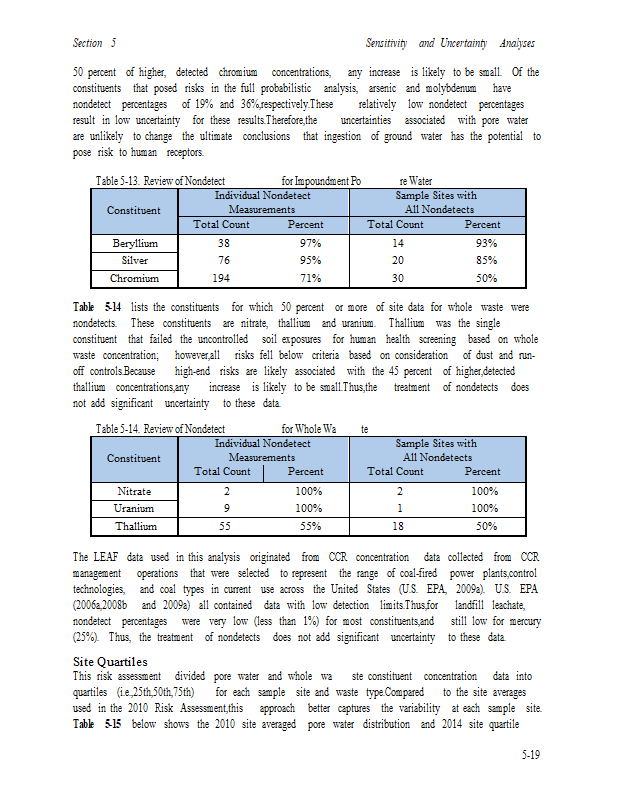 Section 5 Sensitivity and Uncertainty Analyses

50 percent of higher, detected chromium concentrations, any increase is likely to be small. Of the constituents that posed risks in the full probabilistic analysis, arsenic and molybdenum have nondetect percentages of 19% and 36%,respectively.These relatively low nondetect percentages result in low uncertainty for these results.Therefore,the uncertainties associated with pore water are unlikely to change the ultimate conclusions that ingestion of ground water has the potential to pose risk to human receptors.

Table 5-13. Review of Nondetect for Impoundment Po re Water

| Constituent | Individual Nondetect Measurements Total Count | Individual Nondetect Measurements Percent | Sample Sites with All Nondetects Total Count | Sample Sites with All Nondetects Percent |
|---|---|---|---|---|
| Beryllium | 38 | 97% | 14 | 93% |
| Silver | 76 | 95% | 20 | 85% |
| Chromium | 194 | 71% | 30 | 50% |

Table 5-14 lists the constituents for which 50 percent or more of site data for whole waste were nondetects. These constituents are nitrate, thallium and uranium. Thallium was the single constituent that failed the uncontrolled soil exposures for human health screening based on whole waste concentration; however,all risks fell below criteria based on consideration of dust and run-off controls.Because high-end risks are likely associated with the 45 percent of higher,detected thallium concentrations,any increase is likely to be small.Thus,the treatment of nondetects does not add significant uncertainty to these data.

Table 5-14. Review of Nondetect for Whole Wa te

| Constituent | Individual Nondetect Measurements Total Count | Individual Nondetect Measurements Percent | Sample Sites with All Nondetects Total Count | Sample Sites with All Nondetects Percent |
|---|---|---|---|---|
| Nitrate | 2 | 100% | 2 | 100% |
| Uranium | 9 | 100% | 1 | 100% |
| Thallium | 55 | 55% | 18 | 50% |

The LEAF data used in this analysis originated from CCR concentration data collected from CCR management operations that were selected to represent the range of coal-fired power plants,control technologies, and coal types in current use across the United States (U.S. EPA, 2009a). U.S. EPA (2006a,2008b and 2009a) all contained data with low detection limits.Thus,for landfill leachate, nondetect percentages were very low (less than 1%) for most constituents,and still low for mercury (25%). Thus, the treatment of nondetects does not add significant uncertainty to these data.

Site Quartiles
This risk assessment divided pore water and whole wa ste constituent concentration data into quartiles (i.e.,25th,50th,75th) for each sample site and waste type.Compared to the site averages used in the 2010 Risk Assessment,this approach better captures the variability at each sample site. Table 5-15 below shows the 2010 site averaged pore water distribution and 2014 site quartile

5-19